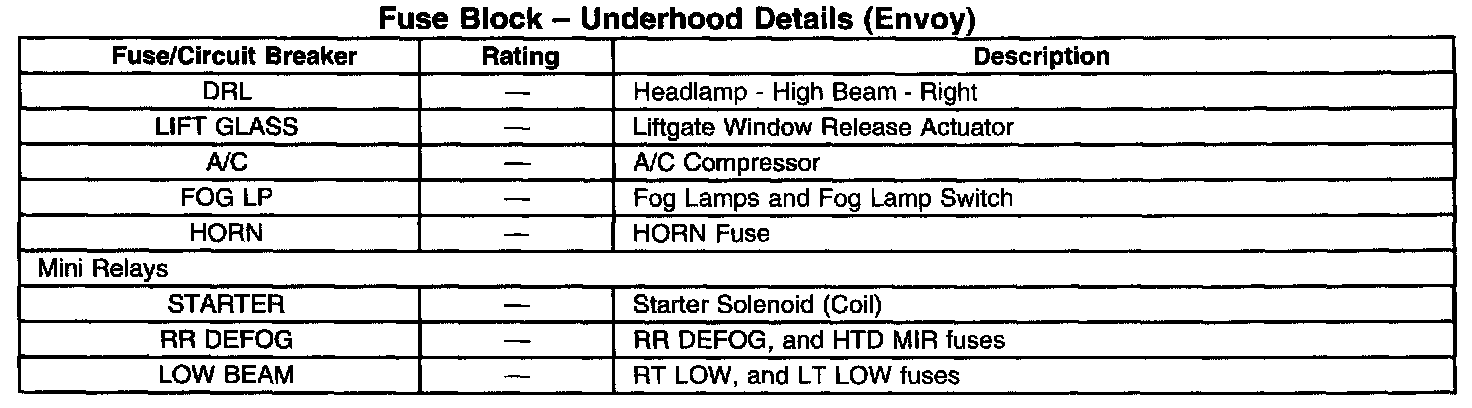 Fuse Block – Underhood Details (Envoy)

| Fuse/Circuit Breaker | Rating | Description |
|---|---|---|
| DRL | — | Headlamp - High Beam - Right |
| LIFT GLASS | — | Liftgate Window Release Actuator |
| A/C | — | A/C Compressor |
| FOG LP | — | Fog Lamps and Fog Lamp Switch |
| HORN | — | HORN Fuse |
| Mini Relays | | |
| STARTER | — | Starter Solenoid (Coil) |
| RR DEFOG | — | RR DEFOG, and HTD MIR fuses |
| LOW BEAM | — | RT LOW, and LT LOW fuses |